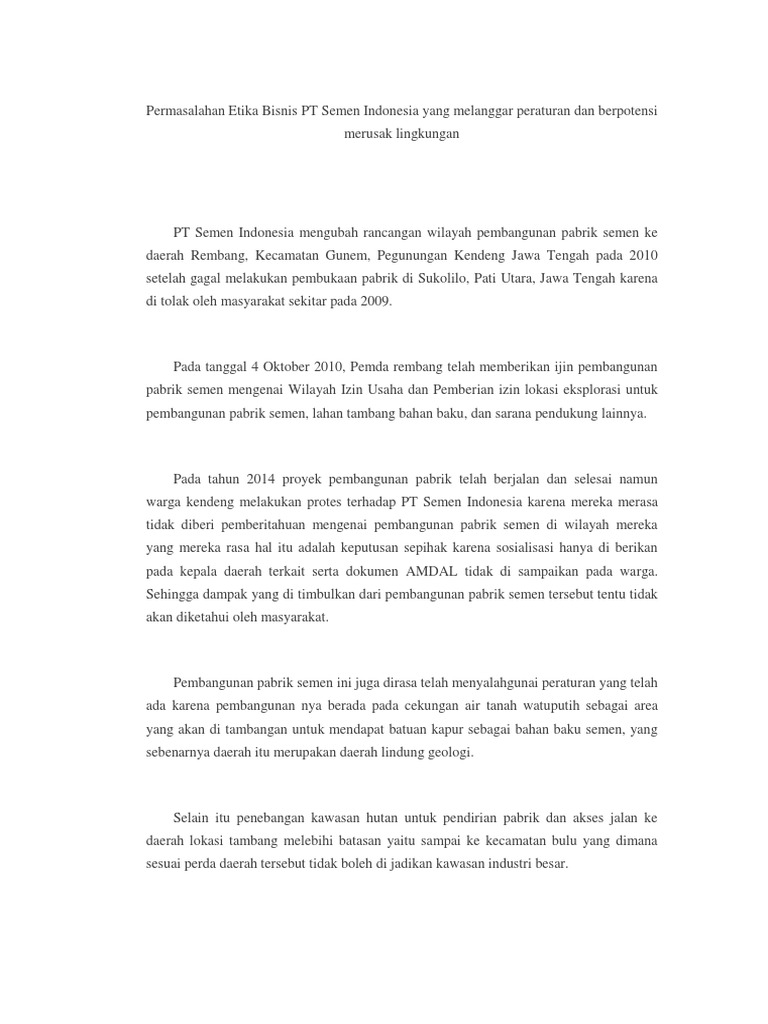 Permasalahan Etika Bisnis PT Semen Indonesia yang melanggar peraturan dan berpotensi merusak lingkungan

PT Semen Indonesia mengubah rancangan wilayah pembangunan pabrik semen ke daerah Rembang, Kecamatan Gunem, Pegunungan Kendeng Jawa Tengah pada 2010 setelah gagal melakukan pembukaan pabrik di Sukolilo, Pati Utara, Jawa Tengah karena di tolak oleh masyarakat sekitar pada 2009.

Pada tanggal 4 Oktober 2010, Pemda rembang telah memberikan ijin pembangunan pabrik semen mengenai Wilayah Izin Usaha dan Pemberian izin lokasi eksplorasi untuk pembangunan pabrik semen, lahan tambang bahan baku, dan sarana pendukung lainnya.

Pada tahun 2014 proyek pembangunan pabrik telah berjalan dan selesai namun warga kendeng melakukan protes terhadap PT Semen Indonesia karena mereka merasa tidak diberi pemberitahuan mengenai pembangunan pabrik semen di wilayah mereka yang mereka rasa hal itu adalah keputusan sepihak karena sosialisasi hanya di berikan pada kepala daerah terkait serta dokumen AMDAL tidak di sampaikan pada warga. Sehingga dampak yang di timbulkan dari pembangunan pabrik semen tersebut tentu tidak akan diketahui oleh masyarakat.

Pembangunan pabrik semen ini juga dirasa telah menyalahgunai peraturan yang telah ada karena pembangunan nya berada pada cekungan air tanah watuputih sebagai area yang akan di tambangan untuk mendapat batuan kapur sebagai bahan baku semen, yang sebenarnya daerah itu merupakan daerah lindung geologi.

Selain itu penebangan kawasan hutan untuk pendirian pabrik dan akses jalan ke daerah lokasi tambang melebihi batasan yaitu sampai ke kecamatan bulu yang dimana sesuai perda daerah tersebut tidak boleh di jadikan kawasan industri besar.